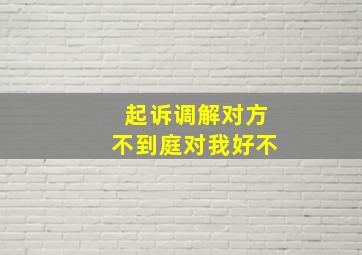 起诉调解对方
不到庭对我好不